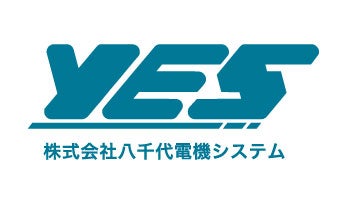 YES
株式会社八千代電機システム